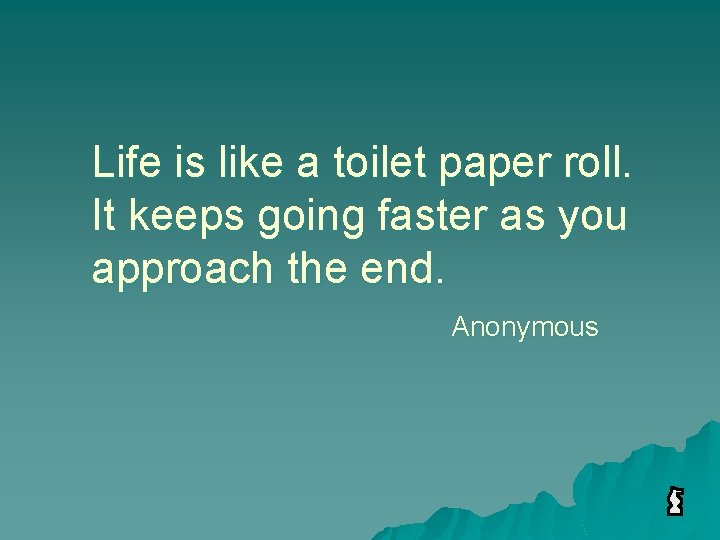 Life is like a toilet paper roll. It keeps going faster as you approach the end.

Anonymous